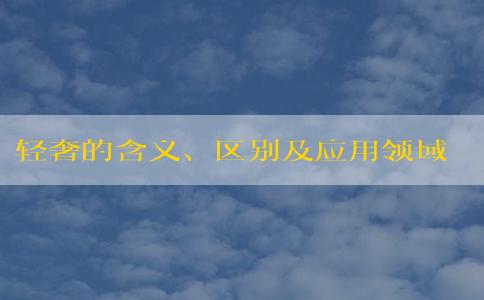 轻奢的含义、区别及应用领域